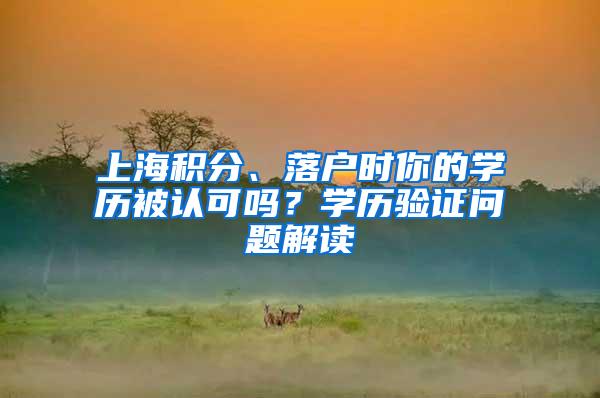 上海积分、落户时你的学历被认可吗？学历验证问题解读